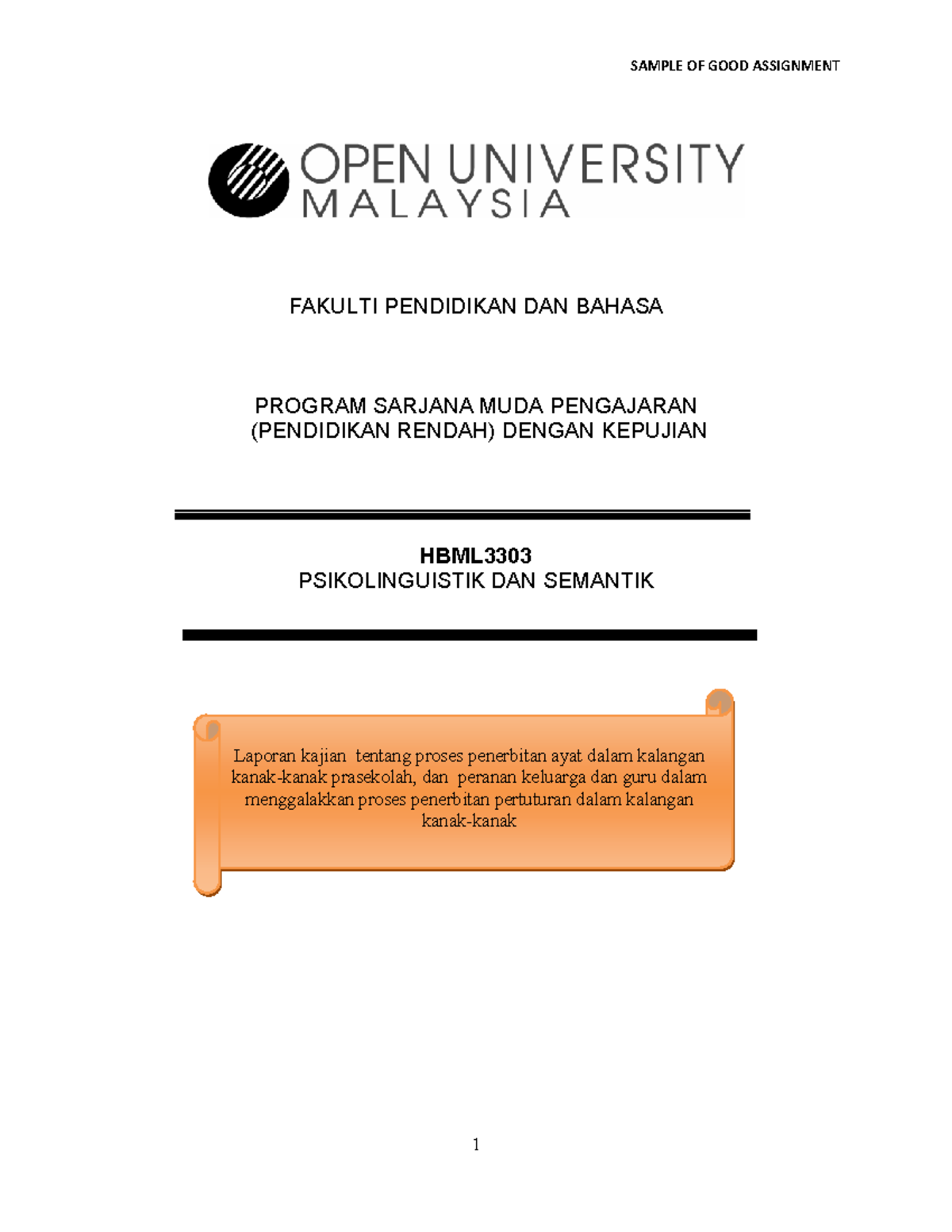 SAMPLE OF GOOD ASSIGNMENT

OPEN UNIVERSITY
MALAYSIA

FAKULTI PENDIDIKAN DAN BAHASA

PROGRAM SARJANA MUDA PENGAJARAN
(PENDIDIKAN RENDAH) DENGAN KEPUJIAN

HBML3303
PSIKOLINGUISTIK DAN SEMANTIK

Laporan kajian tentang proses penerbitan ayat dalam kalangan kanak-kanak prasekolah, dan peranan keluarga dan guru dalam menggalakkan proses penerbitan pertuturan dalam kalangan kanak-kanak

1